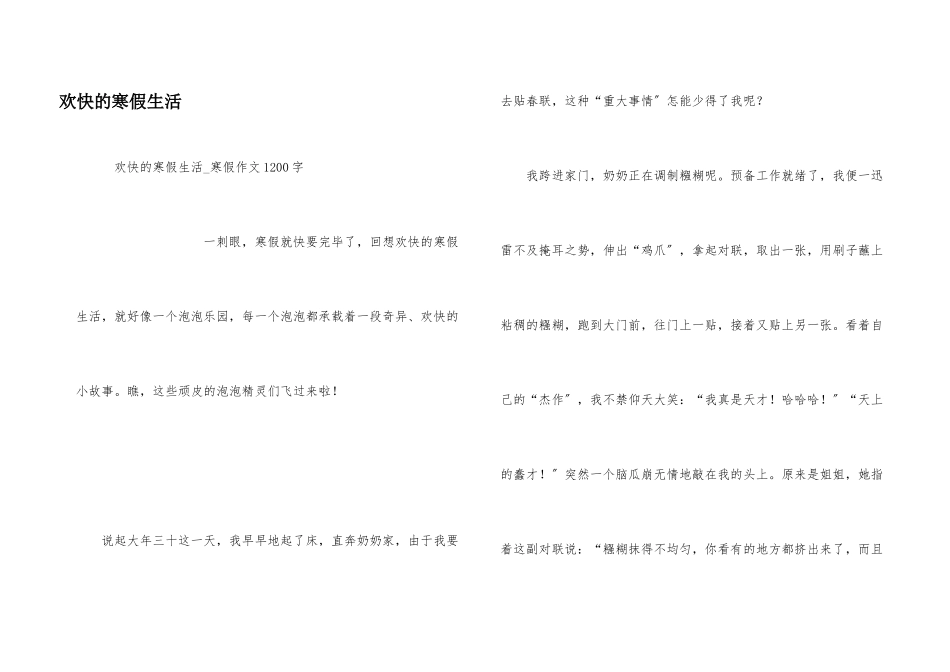 欢快的寒假生活

欢快的寒假生活_寒假作文1200字

一刹眼，寒假就快要完毕了，回想欢快的寒假生活，就好像一个泡泡乐园，每一个泡泡都承载着一段奇异、欢快的小故事。瞧，这些顽皮的泡泡精灵们飞过来啦！

说起大年三十这一天，我早早地起了床，直奔奶奶家，由于我要去贴春联，这种“重大事情”怎能少得了我呢？

我跨进家门，奶奶正在调制糨糊呢。预备工作就绪了，我便一迅雷不及掩耳之势，伸出“鸡爪”，拿起对联，取出一张，用刷子蘸上粘稠的糨糊，跑到大门前，往门上一贴，接着又贴上另一张。看着自己的“杰作”，我不禁仰天大笑：“我真是天才！哈哈哈！”“天上的蠢才！”突然一个脑瓜崩无情地敲在我的头上。原来是姐姐，她指着这副对联说：“糨糊抹得不均匀，你看有的地方都挤出来了，而且